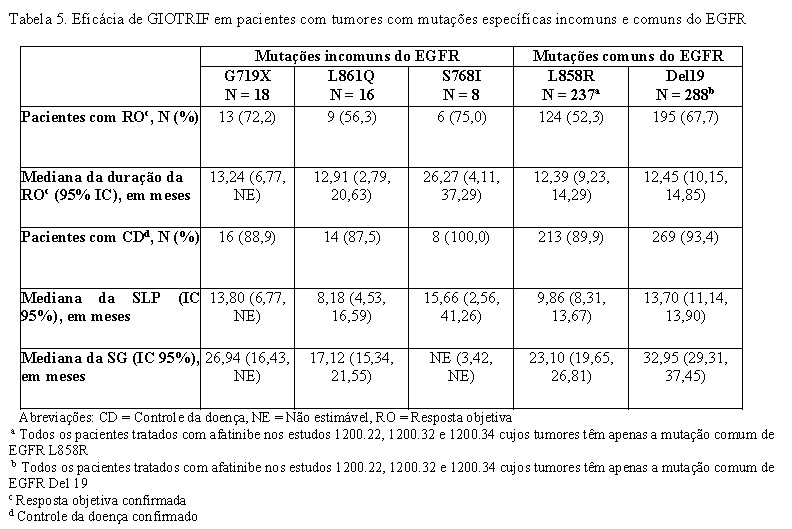 Tabela 5. Eficácia de GIOTRIF em pacientes com tumores com mutações específicas incomuns e comuns do EGFR

| | Mutações incomuns do EGFR | | | Mutações comuns do EGFR | |
|---|---|---|---|---|---|
| | G719X N = 18 | L861Q N = 16 | S768I N = 8 | L858R N = 237$^a$ | Del19 N = 288$^b$ |
| Pacientes com RO$^c$, N (%) | 13 (72,2) | 9 (56,3) | 6 (75,0) | 124 (52,3) | 195 (67,7) |
| Mediana da duração da RO$^c$ (95% IC), em meses | 13,24 (6,77, NE) | 12,91 (2,79, 20,63) | 26,27 (4,11, 37,29) | 12,39 (9,23, 14,29) | 12,45 (10,15, 14,85) |
| Pacientes com CD$^d$, N (%) | 16 (88,9) | 14 (87,5) | 8 (100,0) | 213 (89,9) | 269 (93,4) |
| Mediana da SLP (IC 95%), em meses | 13,80 (6,77, NE) | 8,18 (4,53, 16,59) | 15,66 (2,56, 41,26) | 9,86 (8,31, 13,67) | 13,70 (11,14, 13,90) |
| Mediana da SG (IC 95%), em meses | 26,94 (16,43, NE) | 17,12 (15,34, 21,55) | NE (3,42, NE) | 23,10 (19,65, 26,81) | 32,95 (29,31, 37,45) |

Abreviações: CD = Controle da doença, NE = Não estimável, RO = Resposta objetiva
$^a$ Todos os pacientes tratados com afatinibe nos estudos 1200.22, 1200.32 e 1200.34 cujos tumores têm apenas a mutação comum de EGFR L858R
$^b$ Todos os pacientes tratados com afatinibe nos estudos 1200.22, 1200.32 e 1200.34 cujos tumores têm apenas a mutação comum de EGFR Del 19
$^c$ Resposta objetiva confirmada
$^d$ Controle da doença confirmado